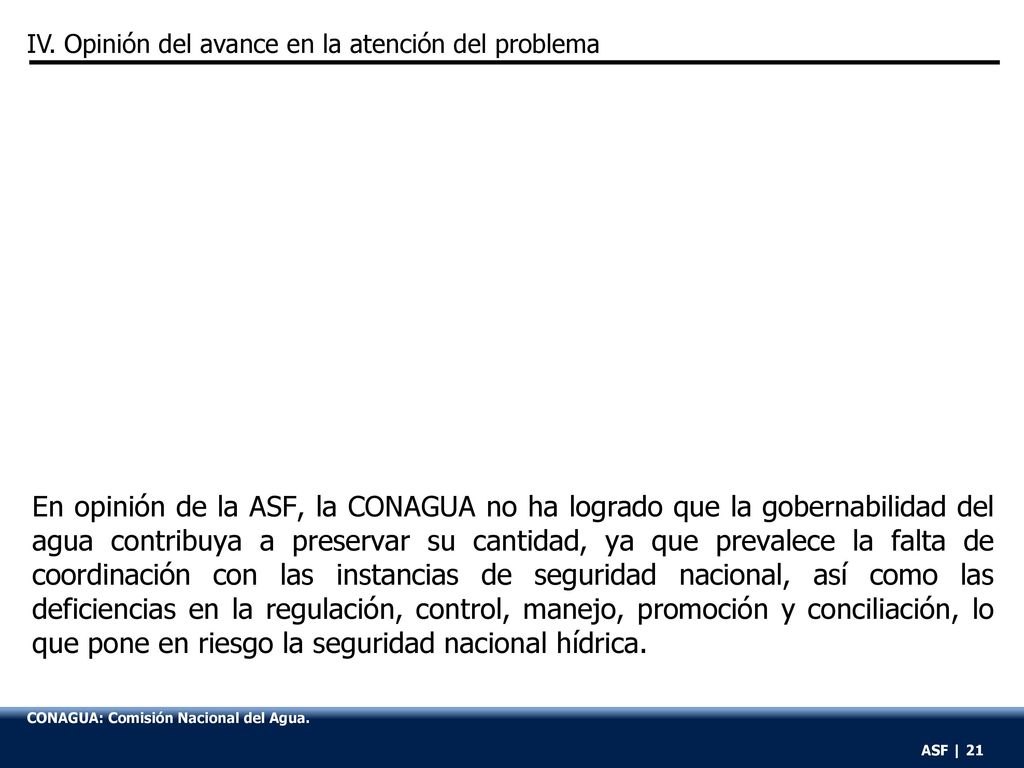 IV. Opinión del avance en la atención del problema

En opinión de la ASF, la CONAGUA no ha logrado que la gobernabilidad del agua contribuya a preservar su cantidad, ya que prevalece la falta de coordinación con las instancias de seguridad nacional, así como las deficiencias en la regulación, control, manejo, promoción y conciliación, lo que pone en riesgo la seguridad nacional hídrica.

CONAGUA: Comisión Nacional del Agua.

ASF | 21